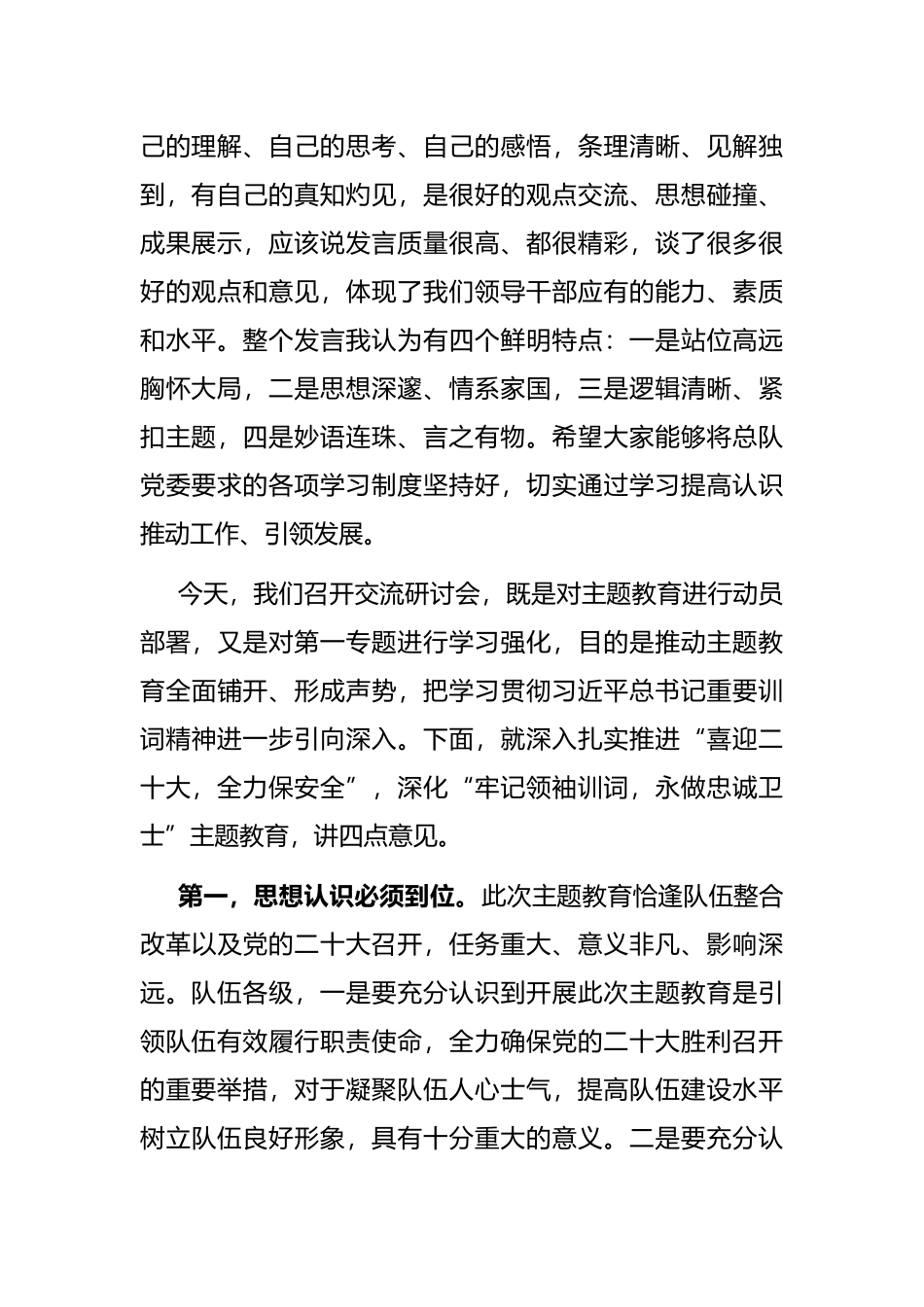 己的理解、自己的思考、自己的感悟，条理清晰、见解独到，有自己的真知灼见，是很好的观点交流、思想碰撞、成果展示，应该说发言质量很高、都很精彩，谈了很多很好的观点和意见，体现了我们领导干部应有的能力、素质和水平。整个发言我认为有四个鲜明特点：一是站位高远胸怀大局，二是思想深邃、情系家国，三是逻辑清晰、紧扣主题，四是妙语连珠、言之有物。希望大家能够将总队党委要求的各项学习制度坚持好，切实通过学习提高认识推动工作、引领发展。

今天，我们召开交流研讨会，既是对主题教育进行动员部署，又是对第一专题进行学习强化，目的是推动主题教育全面铺开、形成声势，把学习贯彻习近平总书记重要训词精神进一步引向深入。下面，就深入扎实推进“喜迎二十大，全力保安全”，深化“牢记领袖训词，永做忠诚卫士”主题教育，讲四点意见。

第一，思想认识必须到位。此次主题教育恰逢队伍整合改革以及党的二十大召开，任务重大、意义非凡、影响深远。队伍各级，一是要充分认识到开展此次主题教育是引领队伍有效履行职责使命，全力确保党的二十大胜利召开的重要举措，对于凝聚队伍人心士气，提高队伍建设水平树立队伍良好形象，具有十分重大的意义。二是要充分认